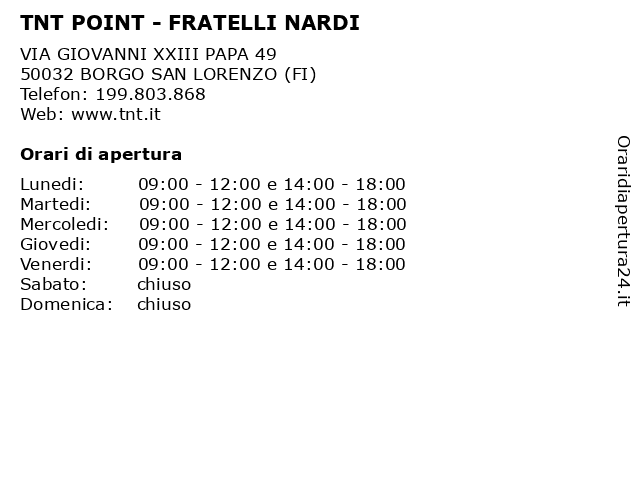 TNT POINT - FRATELLI NARDI

VIA GIOVANNI XXIII PAPA 49
50032 BORGO SAN LORENZO (FI)
Telefon: 199.803.868
Web: www.tnt.it

Orari di apertura

| | |
|---|---|
| Lunedi: | 09:00 - 12:00 e 14:00 - 18:00 |
| Martedi: | 09:00 - 12:00 e 14:00 - 18:00 |
| Mercoledi: | 09:00 - 12:00 e 14:00 - 18:00 |
| Giovedi: | 09:00 - 12:00 e 14:00 - 18:00 |
| Venerdi: | 09:00 - 12:00 e 14:00 - 18:00 |
| Sabato: | chiuso |
| Domenica: | chiuso |

Oraridiapertura24.it